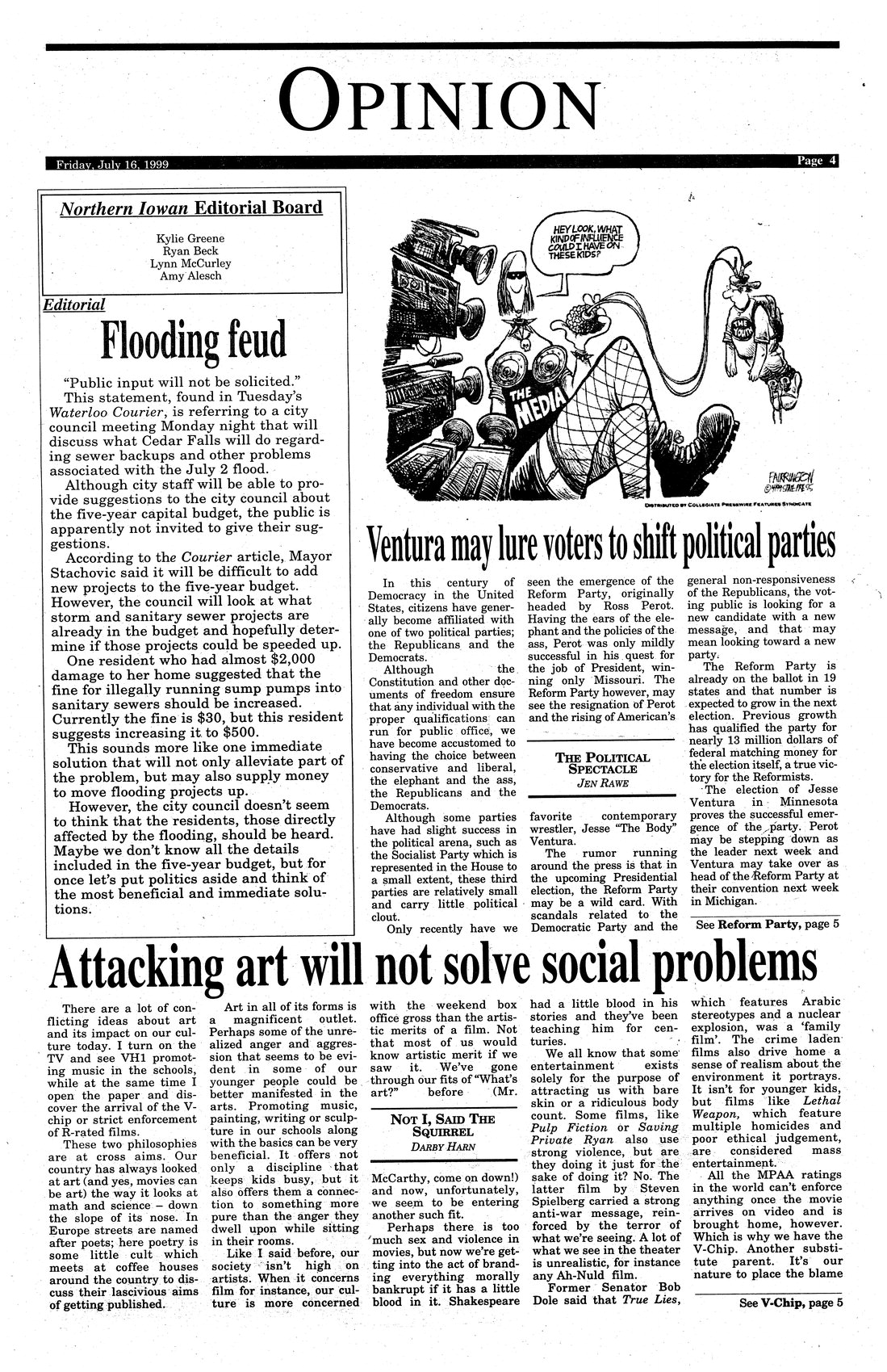 OPINION

Friday, July 16, 1999

Page 4

Northern Iowan Editorial Board

Kylie Greene
Ryan Beck
Lynn McCurley
Amy Alesch

Editorial

Flooding feud

"Public input will not be solicited."

This statement, found in Tuesday's Waterloo Courier, is referring to a city council meeting Monday night that will discuss what Cedar Falls will do regarding sewer backups and other problems associated with the July 2 flood.

Although city staff will be able to provide suggestions to the city council about the five-year capital budget, the public is apparently not invited to give their suggestions.

According to the Courier article, Mayor Stachovic said it will be difficult to add new projects to the five-year budget. However, the council will look at what storm and sanitary sewer projects are already in the budget and hopefully determine if those projects could be speeded up.

One resident who had almost $2,000 damage to her home suggested that the fine for illegally running sump pumps into sanitary sewers should be increased. Currently the fine is $30, but this resident suggests increasing it to $500.

This sounds more like one immediate solution that will not only alleviate part of the problem, but may also supply money to move flooding projects up.

However, the city council doesn't seem to think that the residents, those directly affected by the flooding, should be heard. Maybe we don't know all the details included in the five-year budget, but for once let's put politics aside and think of the most beneficial and immediate solutions.

HEY LOOK, WHAT KIND OF INFLUENCE COULD I HAVE ON THESE KIDS?

THE MEDIA

THE YOUTH

FAIRRINGTON
©1999 THE PRESS

DISTRIBUTED BY COLLEGIATE PRESSWIRE FEATURES SYNDICATE

Ventura may lure voters to shift political parties

In this century of Democracy in the United States, citizens have generally become affiliated with one of two political parties; the Republicans and the Democrats.

Although the Constitution and other documents of freedom ensure that any individual with the proper qualifications can run for public office, we have become accustomed to having the choice between conservative and liberal, the elephant and the ass, the Republicans and the Democrats.

Although some parties have had slight success in the political arena, such as the Socialist Party which is represented in the House to a small extent, these third parties are relatively small and carry little political clout.

Only recently have we seen the emergence of the Reform Party, originally headed by Ross Perot. Having the ears of the elephant and the policies of the ass, Perot was only mildly successful in his quest for the job of President, winning only Missouri. The Reform Party however, may see the resignation of Perot and the rising of American's

THE POLITICAL SPECTACLE
JEN RAWE

favorite contemporary wrestler, Jesse "The Body" Ventura.

The rumor running around the press is that in the upcoming Presidential election, the Reform Party may be a wild card. With scandals related to the Democratic Party and the general non-responsiveness of the Republicans, the voting public is looking for a new candidate with a new message, and that may mean looking toward a new party.

The Reform Party is already on the ballot in 19 states and that number is expected to grow in the next election. Previous growth has qualified the party for nearly 13 million dollars of federal matching money for the election itself, a true victory for the Reformists.

The election of Jesse Ventura in Minnesota proves the successful emergence of the party. Perot may be stepping down as the leader next week and Ventura may take over as head of the Reform Party at their convention next week in Michigan.

See Reform Party, page 5

Attacking art will not solve social problems

There are a lot of conflicting ideas about art and its impact on our culture today. I turn on the TV and see VH1 promoting music in the schools, while at the same time I open the paper and discover the arrival of the V-chip or strict enforcement of R-rated films.

These two philosophies are at cross aims. Our country has always looked at art (and yes, movies can be art) the way it looks at math and science – down the slope of its nose. In Europe streets are named after poets; here poetry is some little cult which meets at coffee houses around the country to discuss their lascivious aims of getting published.

Art in all of its forms is a magnificent outlet. Perhaps some of the unrealized anger and aggression that seems to be evident in some of our younger people could be better manifested in the arts. Promoting music, painting, writing or sculpture in our schools along with the basics can be very beneficial. It offers not only a discipline that keeps kids busy, but it also offers them a connection to something more pure than the anger they dwell upon while sitting in their rooms.

Like I said before, our society isn't high on artists. When it concerns film for instance, our culture is more concerned with the weekend box office gross than the artistic merits of a film. Not that most of us would know artistic merit if we saw it. We've gone through our fits of "What's art?" before (Mr.

NOT I, SAID THE SQUIRREL
DARBY HARN

McCarthy, come on down!) and now, unfortunately, we seem to be entering another such fit.

Perhaps there is too much sex and violence in movies, but now we're getting into the act of branding everything morally bankrupt if it has a little blood in it. Shakespeare had a little blood in his stories and they've been teaching him for centuries.

We all know that some entertainment exists solely for the purpose of attracting us with bare skin or a ridiculous body count. Some films, like Pulp Fiction or Saving Private Ryan also use strong violence, but are they doing it just for the sake of doing it? No. The latter film by Steven Spielberg carried a strong anti-war message, reinforced by the terror of what we're seeing. A lot of what we see in the theater is unrealistic, for instance any Ah-Nuld film.

Former Senator Bob Dole said that True Lies, which features Arabic stereotypes and a nuclear explosion, was a 'family film'. The crime laden films also drive home a sense of realism about the environment it portrays. It isn't for younger kids, but films like Lethal Weapon, which feature multiple homicides and poor ethical judgement, are considered mass entertainment.

All the MPAA ratings in the world can't enforce anything once the movie arrives on video and is brought home, however. Which is why we have the V-Chip. Another substitute parent. It's our nature to place the blame

See V-Chip, page 5